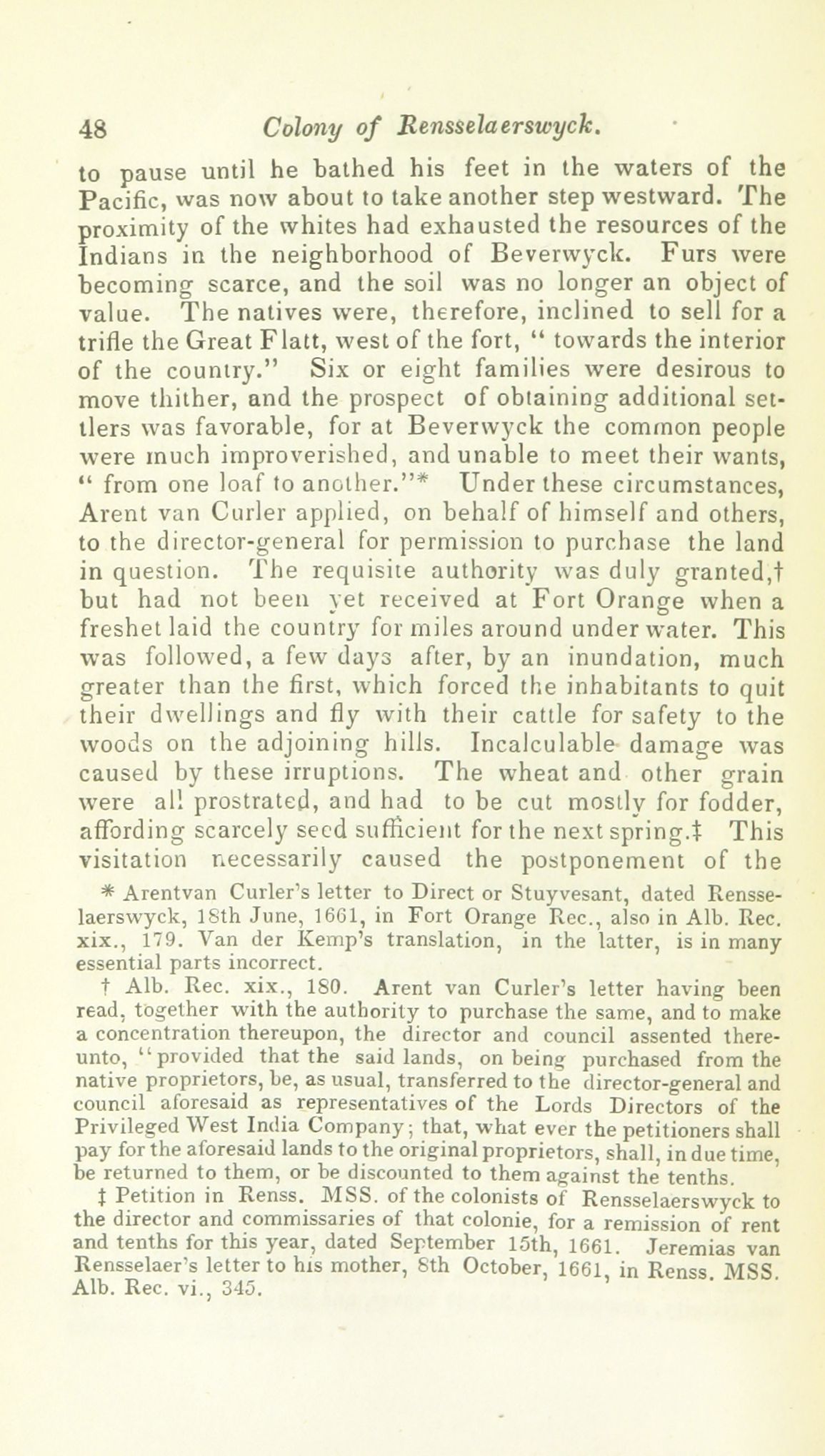 48 Colony of Rensselaerswyck.

to pause until he bathed his feet in the waters of the Pacific, was now about to take another step westward. The proximity of the whites had exhausted the resources of the Indians in the neighborhood of Beverwyck. Furs were becoming scarce, and the soil was no longer an object of value. The natives were, therefore, inclined to sell for a trifle the Great Flatt, west of the fort, " towards the interior of the country." Six or eight families were desirous to move thither, and the prospect of obtaining additional settlers was favorable, for at Beverwyck the common people were much improverished, and unable to meet their wants, " from one loaf to another."* Under these circumstances, Arent van Curler applied, on behalf of himself and others, to the director-general for permission to purchase the land in question. The requisite authority was duly granted,† but had not been yet received at Fort Orange when a freshet laid the country for miles around under water. This was followed, a few days after, by an inundation, much greater than the first, which forced the inhabitants to quit their dwellings and fly with their cattle for safety to the woods on the adjoining hills. Incalculable damage was caused by these irruptions. The wheat and other grain were all prostrated, and had to be cut mostly for fodder, affording scarcely seed sufficient for the next spring.‡ This visitation necessarily caused the postponement of the

* Arentvan Curler's letter to Direct or Stuyvesant, dated Rensselaerswyck, 18th June, 1661, in Fort Orange Rec., also in Alb. Rec. xix., 179. Van der Kemp's translation, in the latter, is in many essential parts incorrect.

† Alb. Rec. xix., 180. Arent van Curler's letter having been read, together with the authority to purchase the same, and to make a concentration thereupon, the director and council assented thereunto, "provided that the said lands, on being purchased from the native proprietors, be, as usual, transferred to the director-general and council aforesaid as representatives of the Lords Directors of the Privileged West India Company; that, what ever the petitioners shall pay for the aforesaid lands to the original proprietors, shall, in due time, be returned to them, or be discounted to them against the tenths.

‡ Petition in Renss. MSS. of the colonists of Rensselaerswyck to the director and commissaries of that colonie, for a remission of rent and tenths for this year, dated September 15th, 1661. Jeremias van Rensselaer's letter to his mother, 8th October, 1661, in Renss. MSS. Alb. Rec. vi., 345.